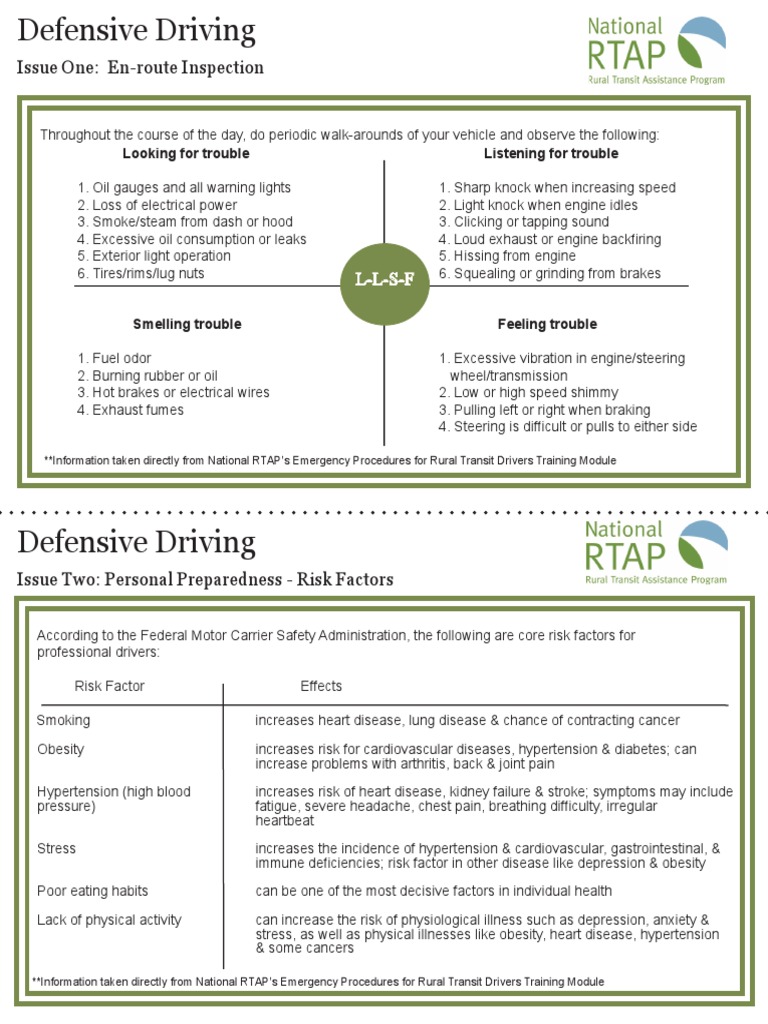 Defensive Driving

Issue One: En-route Inspection

National RTAP
Rural Transit Assistance Program

Throughout the course of the day, do periodic walk-arounds of your vehicle and observe the following:

Looking for trouble

1. Oil gauges and all warning lights
2. Loss of electrical power
3. Smoke/steam from dash or hood
4. Excessive oil consumption or leaks
5. Exterior light operation
6. Tires/rims/lug nuts

Listening for trouble

1. Sharp knock when increasing speed
2. Light knock when engine idles
3. Clicking or tapping sound
4. Loud exhaust or engine backfiring
5. Hissing from engine
6. Squealing or grinding from brakes

L-L-S-F

Smelling trouble

1. Fuel odor
2. Burning rubber or oil
3. Hot brakes or electrical wires
4. Exhaust fumes

Feeling trouble

1. Excessive vibration in engine/steering wheel/transmission
2. Low or high speed shimmy
3. Pulling left or right when braking
4. Steering is difficult or pulls to either side

**Information taken directly from National RTAP's Emergency Procedures for Rural Transit Drivers Training Module

Defensive Driving

Issue Two: Personal Preparedness - Risk Factors

National RTAP
Rural Transit Assistance Program

According to the Federal Motor Carrier Safety Administration, the following are core risk factors for professional drivers:

| Risk Factor | Effects |
|---|---|
| Smoking | increases heart disease, lung disease & chance of contracting cancer |
| Obesity | increases risk for cardiovascular diseases, hypertension & diabetes; can increase problems with arthritis, back & joint pain |
| Hypertension (high blood pressure) | increases risk of heart disease, kidney failure & stroke; symptoms may include fatigue, severe headache, chest pain, breathing difficulty, irregular heartbeat |
| Stress | increases the incidence of hypertension & cardiovascular, gastrointestinal, & immune deficiencies; risk factor in other disease like depression & obesity |
| Poor eating habits | can be one of the most decisive factors in individual health |
| Lack of physical activity | can increase the risk of physiological illness such as depression, anxiety & stress, as well as physical illnesses like obesity, heart disease, hypertension & some cancers |

**Information taken directly from National RTAP's Emergency Procedures for Rural Transit Drivers Training Module